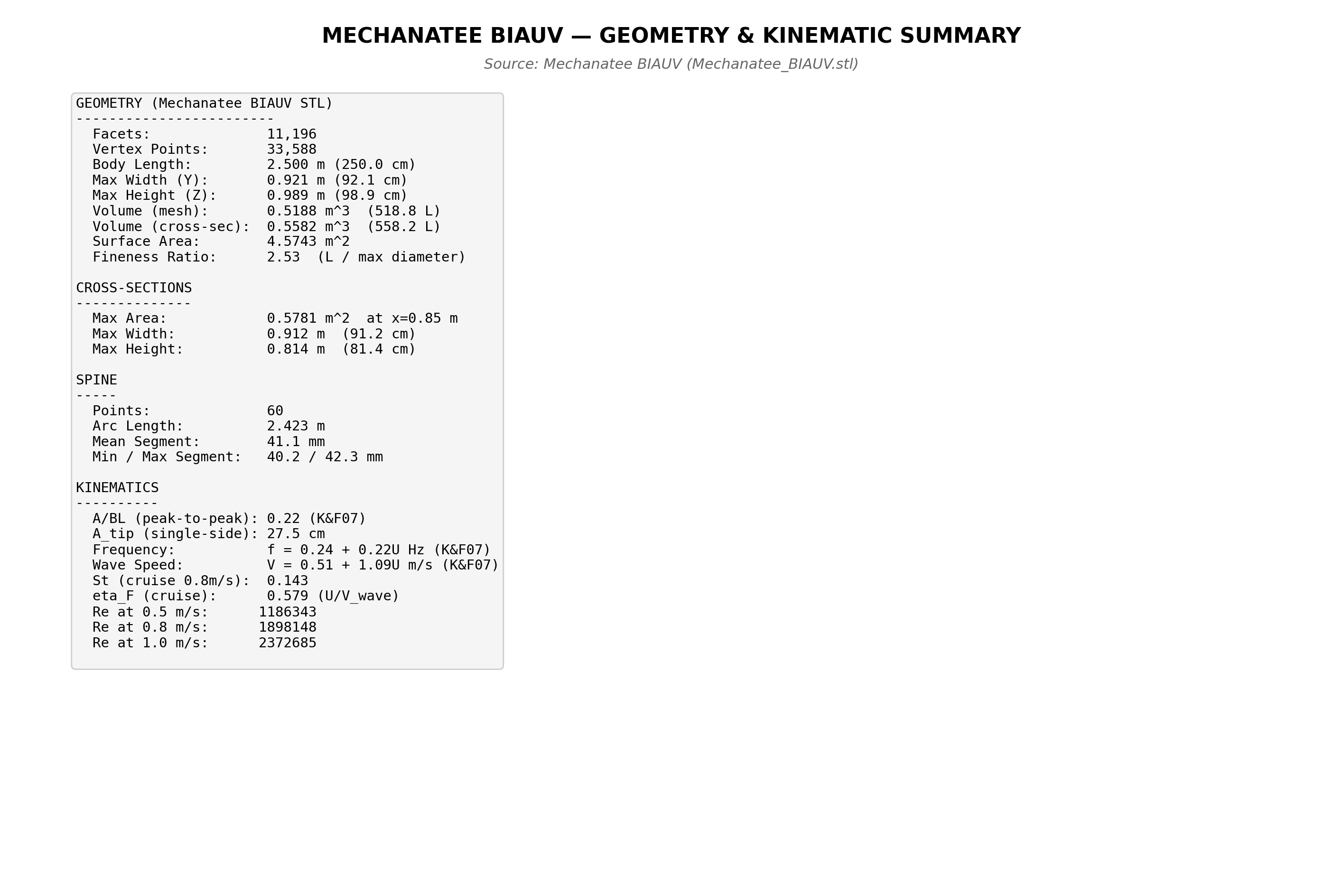 MECHANATEE BIAUV — GEOMETRY & KINEMATIC SUMMARY

Source: Mechanatee BIAUV (Mechanatee_BIAUV.stl)

GEOMETRY (Mechanatee BIAUV STL)
------------------------
Facets: 11,196
Vertex Points: 33,588
Body Length: 2.500 m (250.0 cm)
Max Width (Y): 0.921 m (92.1 cm)
Max Height (Z): 0.989 m (98.9 cm)
Volume (mesh): 0.5188 m^3 (518.8 L)
Volume (cross-sec): 0.5582 m^3 (558.2 L)
Surface Area: 4.5743 m^2
Fineness Ratio: 2.53 (L / max diameter)

CROSS-SECTIONS
--------------
Max Area: 0.5781 m^2 at x=0.85 m
Max Width: 0.912 m (91.2 cm)
Max Height: 0.814 m (81.4 cm)

SPINE
-----
Points: 60
Arc Length: 2.423 m
Mean Segment: 41.1 mm
Min / Max Segment: 40.2 / 42.3 mm

KINEMATICS
----------
A/BL (peak-to-peak): 0.22 (K&F07)
A_tip (single-side): 27.5 cm
Frequency: f = 0.24 + 0.22U Hz (K&F07)
Wave Speed: V = 0.51 + 1.09U m/s (K&F07)
St (cruise 0.8m/s): 0.143
eta_F (cruise): 0.579 (U/V_wave)
Re at 0.5 m/s: 1186343
Re at 0.8 m/s: 1898148
Re at 1.0 m/s: 2372685